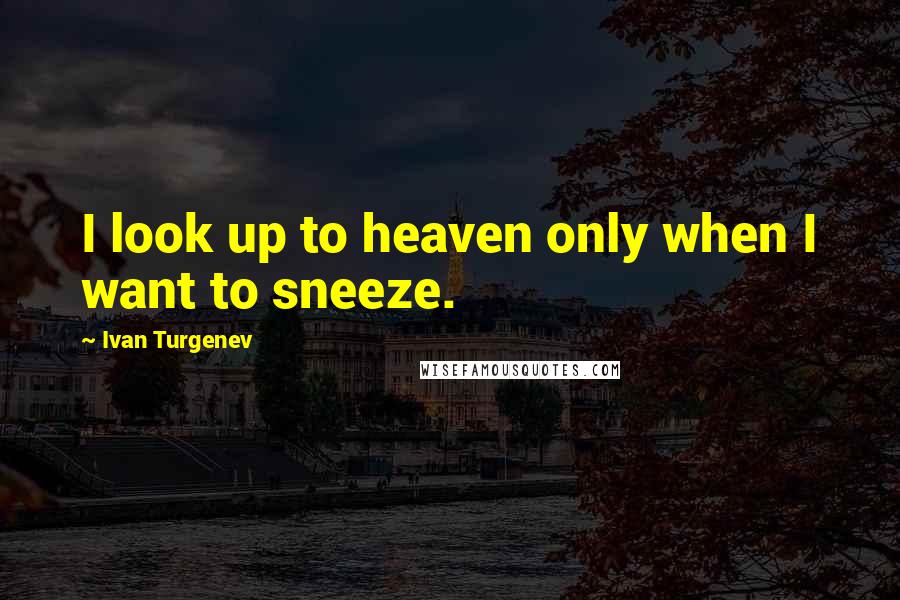 I look up to heaven only when I want to sneeze.

~ Ivan Turgenev

WISEFAMOUSQUOTES.COM